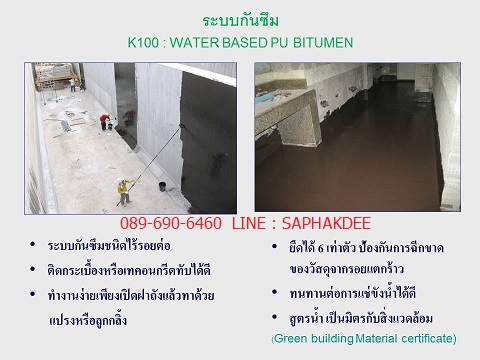 ระบบกันซึม
K100 : WATER BASED PU BITUMEN

089-690-6460 LINE : SAPHAKDEE

• ระบบกันซึมชนิดไร้รอยต่อ
• ติดกระเบื้องหรือเทคอนกรีตทับได้ดี
• ทำงานง่ายเพียงเปิดฝาถังแล้วทาด้วยแปรงหรือลูกกลิ้ง

• ยืดได้ 6 เท่าตัว ป้องกันการฉีกขาดของวัสดุจากรอยแตกร้าว
• ทนทานต่อการแช่ขังน้ำได้ดี
• สูตรน้ำ เป็นมิตรกับสิ่งแวดล้อม
(Green building Material certificate)